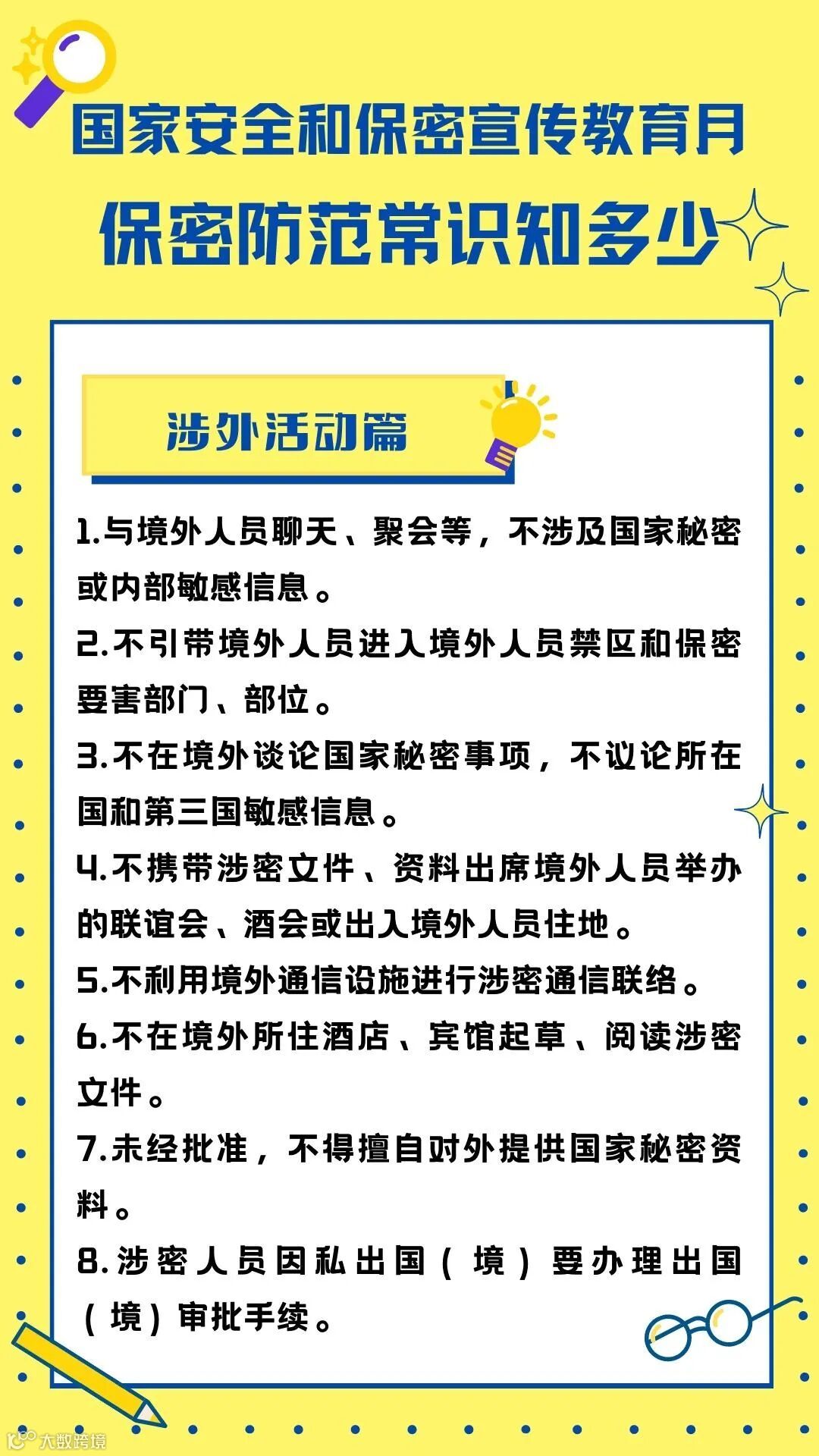 国家安全和保密宣传教育月

保密防范常识知多少

涉外活动篇

1.与境外人员聊天、聚会等，不涉及国家秘密或内部敏感信息。

2.不引带境外人员进入境外人员禁区和保密要害部门、部位。

3.不在境外谈论国家秘密事项，不议论所在国和第三国敏感信息。

4.不携带涉密文件、资料出席境外人员举办的联谊会、酒会或出入境外人员住地。

5.不利用境外通信设施进行涉密通信联络。

6.不在境外所住酒店、宾馆起草、阅读涉密文件。

7.未经批准，不得擅自对外提供国家秘密资料。

8.涉密人员因私出国（境）要办理出国（境）审批手续。

大数跨境